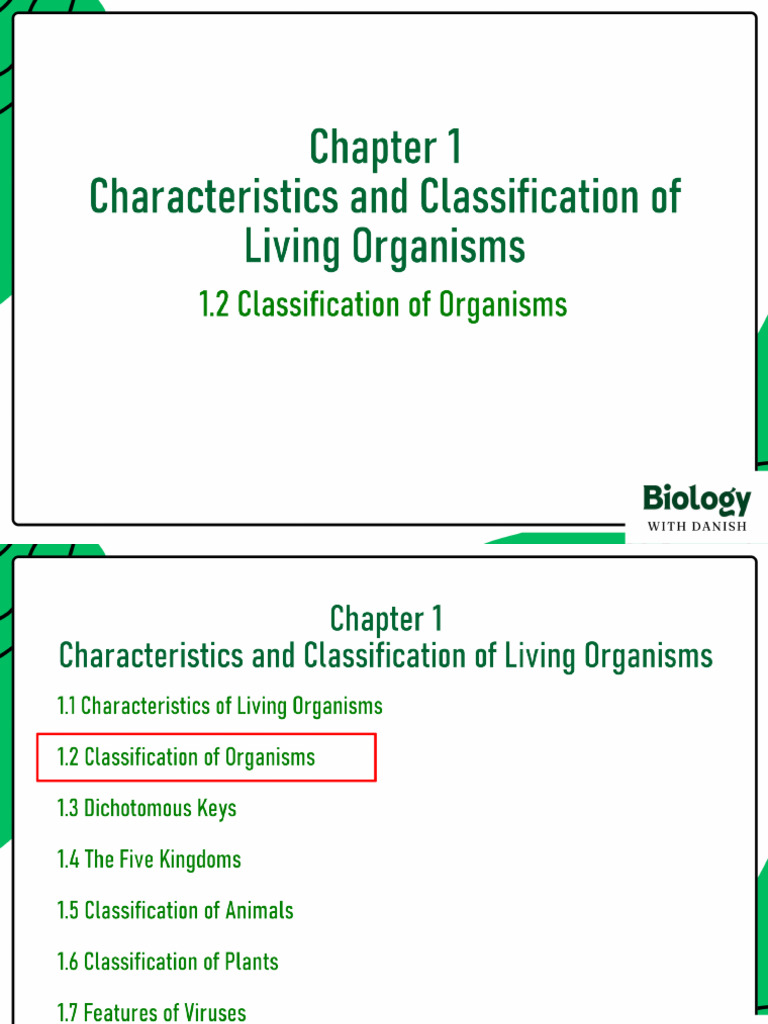 Chapter 1
Characteristics and Classification of Living Organisms

1.2 Classification of Organisms

Biology
WITH DANISH

Chapter 1
Characteristics and Classification of Living Organisms

1.1 Characteristics of Living Organisms

1.2 Classification of Organisms

1.3 Dichotomous Keys

1.4 The Five Kingdoms

1.5 Classification of Animals

1.6 Classification of Plants

1.7 Features of Viruses